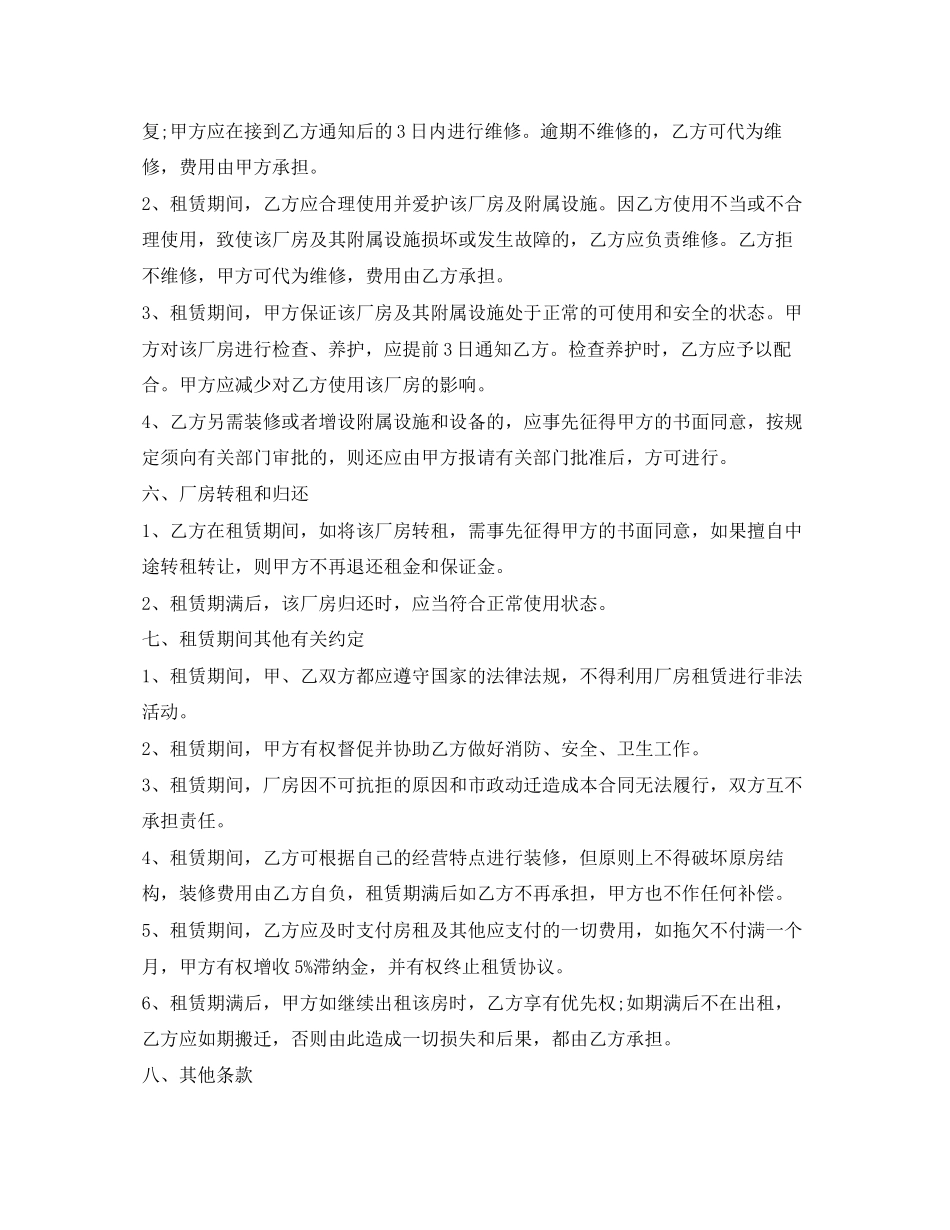 复;甲方应在接到乙方通知后的3日内进行维修。逾期不维修的，乙方可代为维修，费用由甲方承担。

2、租赁期间，乙方应合理使用并爱护该厂房及附属设施。因乙方使用不当或不合理使用，致使该厂房及其附属设施损坏或发生故障的，乙方应负责维修。乙方拒不维修，甲方可代为维修，费用由乙方承担。

3、租赁期间，甲方保证该厂房及其附属设施处于正常的可使用和安全的状态。甲方对该厂房进行检查、养护，应提前3日通知乙方。检查养护时，乙方应予以配合。甲方应减少对乙方使用该厂房的影响。

4、乙方另需装修或者增设附属设施和设备的，应事先征得甲方的书面同意，按规定须向有关部门审批的，则还应由甲方报请有关部门批准后，方可进行。

六、厂房转租和归还

1、乙方在租赁期间，如将该厂房转租，需事先征得甲方的书面同意，如果擅自中途转租转让，则甲方不再退还租金和保证金。

2、租赁期满后，该厂房归还时，应当符合正常使用状态。

七、租赁期间其他有关约定

1、租赁期间，甲、乙双方都应遵守国家的法律法规，不得利用厂房租赁进行非法活动。

2、租赁期间，甲方有权督促并协助乙方做好消防、安全、卫生工作。

3、租赁期间，厂房因不可抗拒的原因和市政动迁造成本合同无法履行，双方互不承担责任。

4、租赁期间，乙方可根据自己的经营特点进行装修，但原则上不得破坏原房结构，装修费用由乙方自负，租赁期满后如乙方不再承担，甲方也不作任何补偿。

5、租赁期间，乙方应及时支付房租及其他应支付的一切费用，如拖欠不付满一个月，甲方有权增收5%滞纳金，并有权终止租赁协议。

6、租赁期满后，甲方如继续出租该房时，乙方享有优先权;如期满后不在出租，乙方应如期搬迁，否则由此造成一切损失和后果，都由乙方承担。

八、其他条款